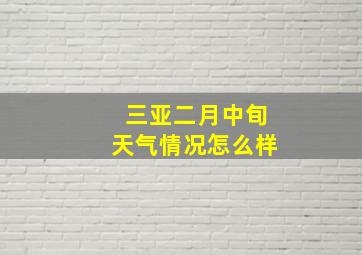 三亚二月中旬
天气情况怎么样